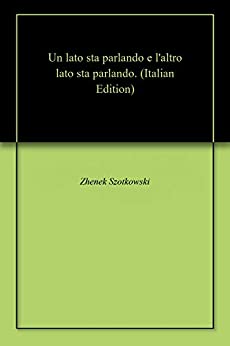 Un lato sta parlando e l'altro lato sta parlando. (Italian Edition)

Zhenek Szotkowski